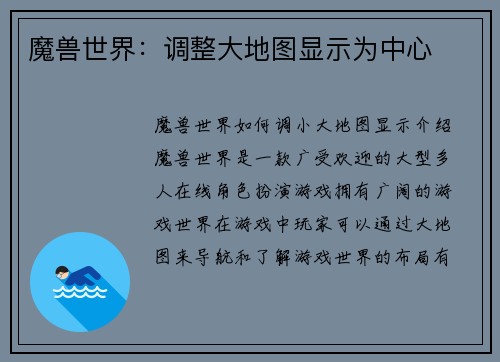 魔兽世界：调整大地图显示为中心

魔兽世界如何调小大地图显示介绍魔兽世界是一款广受欢迎的大型多人在线角色扮演游戏拥有广阔的游戏世界在游戏中玩家可以通过大地图来导航和了解游戏世界的布局有